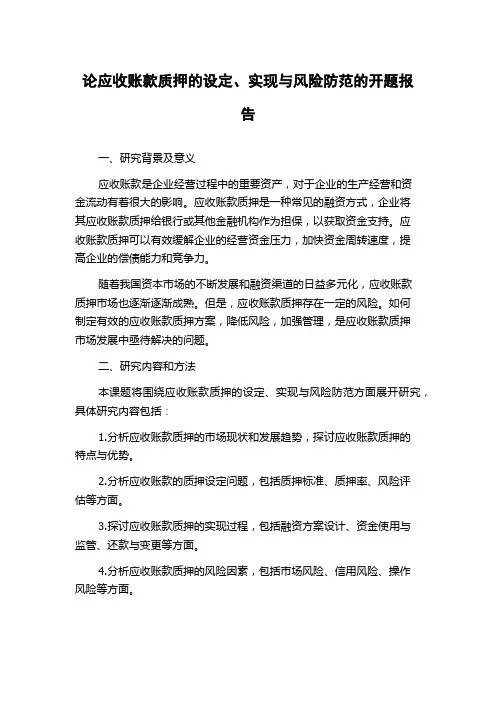 论应收账款质押的设定、实现与风险防范的开题报告

一、研究背景及意义

应收账款是企业经营过程中的重要资产，对于企业的生产经营和资金流动有着很大的影响。应收账款质押是一种常见的融资方式，企业将其应收账款质押给银行或其他金融机构作为担保，以获取资金支持。应收账款质押可以有效缓解企业的经营资金压力，加快资金周转速度，提高企业的偿债能力和竞争力。

随着我国资本市场的不断发展和融资渠道的日益多元化，应收账款质押市场也逐渐逐渐成熟。但是，应收账款质押存在一定的风险。如何制定有效的应收账款质押方案，降低风险，加强管理，是应收账款质押市场发展中亟待解决的问题。

二、研究内容和方法

本课题将围绕应收账款质押的设定、实现与风险防范方面展开研究，具体研究内容包括：

1.分析应收账款质押的市场现状和发展趋势，探讨应收账款质押的特点与优势。

2.分析应收账款的质押设定问题，包括质押标准、质押率、风险评估等方面。

3.探讨应收账款质押的实现过程，包括融资方案设计、资金使用与监管、还款与变更等方面。

4.分析应收账款质押的风险因素，包括市场风险、信用风险、操作风险等方面。